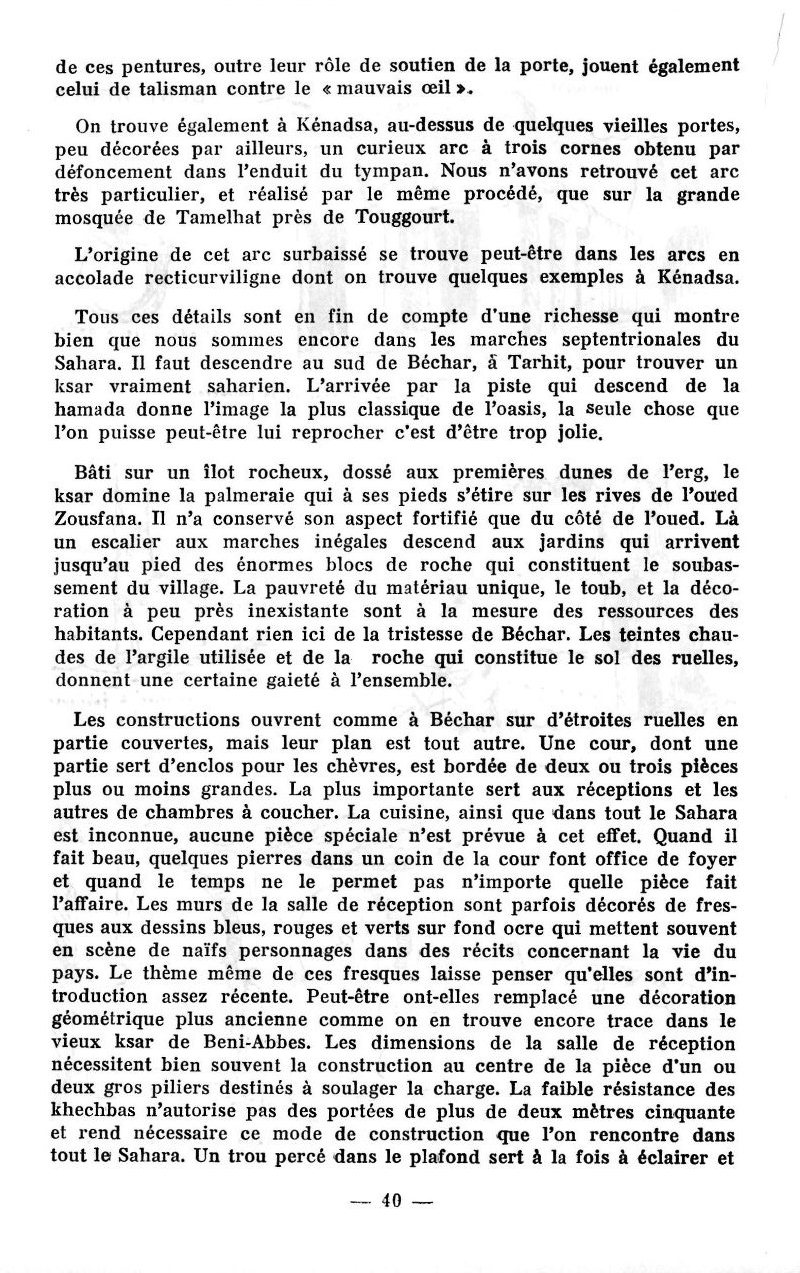 de ces pentures, outre leur rôle de soutien de la porte, jouent également celui de talisman contre le « mauvais œil ».

On trouve également à Kénadsa, au-dessus de quelques vieilles portes, peu décorées par ailleurs, un curieux arc à trois cornes obtenu par défoncement dans l'enduit du tympan. Nous n'avons retrouvé cet arc très particulier, et réalisé par le même procédé, que sur la grande mosquée de Tamelhat près de Touggourt.

L'origine de cet arc surbaissé se trouve peut-être dans les arcs en accolade recticurviligne dont on trouve quelques exemples à Kénadsa.

Tous ces détails sont en fin de compte d'une richesse qui montre bien que nous sommes encore dans les marches septentrionales du Sahara. Il faut descendre au sud de Béchar, à Tarhit, pour trouver un ksar vraiment saharien. L'arrivée par la piste qui descend de la hamada donne l'image la plus classique de l'oasis, la seule chose que l'on puisse peut-être lui reprocher c'est d'être trop jolie.

Bâti sur un îlot rocheux, dossé aux premières dunes de l'erg, le ksar domine la palmeraie qui à ses pieds s'étire sur les rives de l'oued Zousfana. Il n'a conservé son aspect fortifié que du côté de l'oued. Là un escalier aux marches inégales descend aux jardins qui arrivent jusqu'au pied des énormes blocs de roche qui constituent le soubassement du village. La pauvreté du matériau unique, le toub, et la décoration à peu près inexistante sont à la mesure des ressources des habitants. Cependant rien ici de la tristesse de Béchar. Les teintes chaudes de l'argile utilisée et de la roche qui constitue le sol des ruelles, donnent une certaine gaieté à l'ensemble.

Les constructions ouvrent comme à Béchar sur d'étroites ruelles en partie couvertes, mais leur plan est tout autre. Une cour, dont une partie sert d'enclos pour les chèvres, est bordée de deux ou trois pièces plus ou moins grandes. La plus importante sert aux réceptions et les autres de chambres à coucher. La cuisine, ainsi que dans tout le Sahara est inconnue, aucune pièce spéciale n'est prévue à cet effet. Quand il fait beau, quelques pierres dans un coin de la cour font office de foyer et quand le temps ne le permet pas n'importe quelle pièce fait l'affaire. Les murs de la salle de réception sont parfois décorés de fresques aux dessins bleus, rouges et verts sur fond ocre qui mettent souvent en scène de naïfs personnages dans des récits concernant la vie du pays. Le thème même de ces fresques laisse penser qu'elles sont d'introduction assez récente. Peut-être ont-elles remplacé une décoration géométrique plus ancienne comme on en trouve encore trace dans le vieux ksar de Beni-Abbes. Les dimensions de la salle de réception nécessitent bien souvent la construction au centre de la pièce d'un ou deux gros piliers destinés à soulager la charge. La faible résistance des khechbas n'autorise pas des portées de plus de deux mètres cinquante et rend nécessaire ce mode de construction que l'on rencontre dans tout le Sahara. Un trou percé dans le plafond sert à la fois à éclairer et

— 40 —